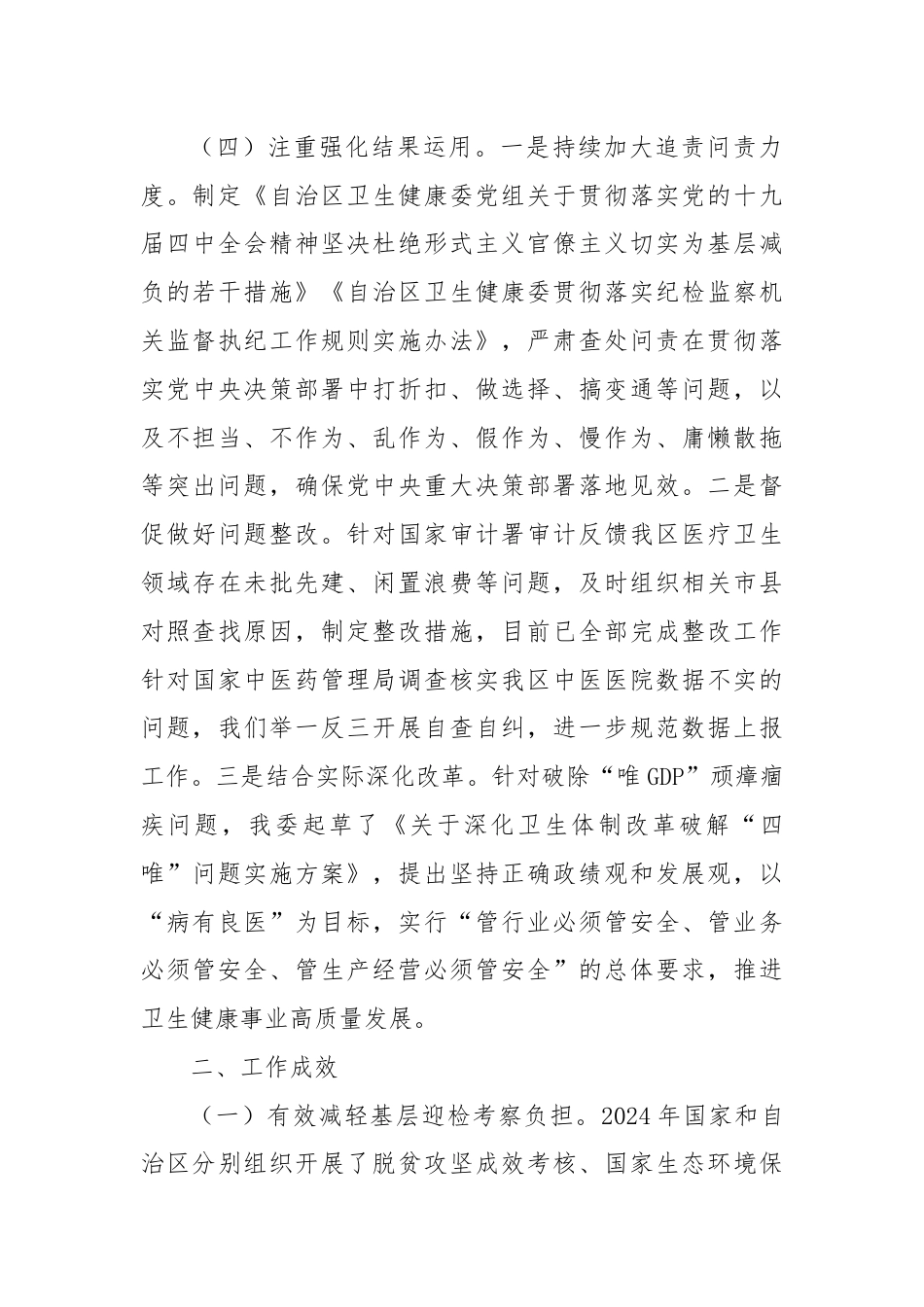 （四）注重强化结果运用。一是持续加大追责问责力度。制定《自治区卫生健康委党组关于贯彻落实党的十九届四中全会精神坚决杜绝形式主义官僚主义切实为基层减负的若干措施》《自治区卫生健康委贯彻落实纪检监察机关监督执纪工作规则实施办法》，严肃查处问责在贯彻落实党中央决策部署中打折扣、做选择、搞变通等问题，以及不担当、不作为、乱作为、假作为、慢作为、庸懒散拖等突出问题，确保党中央重大决策部署落地见效。二是督促做好问题整改。针对国家审计署审计反馈我区医疗卫生领域存在未批先建、闲置浪费等问题，及时组织相关市县对照查找原因，制定整改措施，目前已全部完成整改工作针对国家中医药管理局调查核实我区中医医院数据不实的问题，我们举一反三开展自查自纠，进一步规范数据上报工作。三是结合实际深化改革。针对破除“唯GDP”顽瘴痼疾问题，我委起草了《关于深化卫生体制改革破解“四唯”问题实施方案》，提出坚持正确政绩观和发展观，以“病有良医”为目标，实行“管行业必须管安全、管业务必须管安全、管生产经营必须管安全”的总体要求，推进卫生健康事业高质量发展。

二、工作成效

（一）有效减轻基层迎检考察负担。2024年国家和自治区分别组织开展了脱贫攻坚成效考核、国家生态环境保